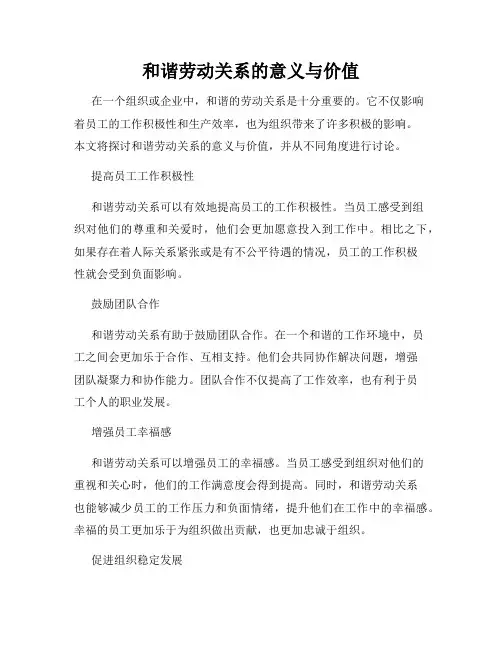 和谐劳动关系的意义与价值

在一个组织或企业中，和谐的劳动关系是十分重要的。它不仅影响着员工的工作积极性和生产效率，也为组织带来了许多积极的影响。本文将探讨和谐劳动关系的意义与价值，并从不同角度进行讨论。

提高员工工作积极性

和谐劳动关系可以有效地提高员工的工作积极性。当员工感受到组织对他们的尊重和关爱时，他们会更加愿意投入到工作中。相比之下，如果存在着人际关系紧张或是有不公平待遇的情况，员工的工作积极性就会受到负面影响。

鼓励团队合作

和谐劳动关系有助于鼓励团队合作。在一个和谐的工作环境中，员工之间会更加乐于合作、互相支持。他们会共同协作解决问题，增强团队凝聚力和协作能力。团队合作不仅提高了工作效率，也有利于员工个人的职业发展。

增强员工幸福感

和谐劳动关系可以增强员工的幸福感。当员工感受到组织对他们的重视和关心时，他们的工作满意度会得到提高。同时，和谐劳动关系也能够减少员工的工作压力和负面情绪，提升他们在工作中的幸福感。幸福的员工更加乐于为组织做出贡献，也更加忠诚于组织。

促进组织稳定发展